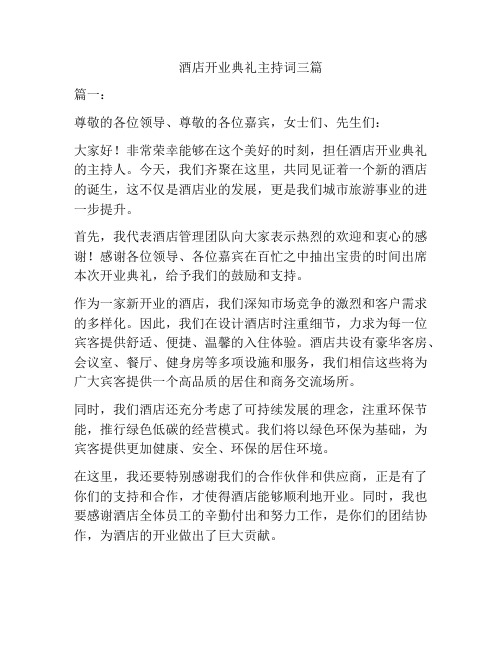 酒店开业典礼主持词三篇

篇一：

尊敬的各位领导、尊敬的各位嘉宾，女士们、先生们：

大家好！非常荣幸能够在这个美好的时刻，担任酒店开业典礼的主持人。今天，我们齐聚在这里，共同见证着一个新的酒店的诞生，这不仅是酒店业的发展，更是我们城市旅游事业的进一步提升。

首先，我代表酒店管理团队向大家表示热烈的欢迎和衷心的感谢！感谢各位领导、各位嘉宾在百忙之中抽出宝贵的时间出席本次开业典礼，给予我们的鼓励和支持。

作为一家新开业的酒店，我们深知市场竞争的激烈和客户需求的多样化。因此，我们在设计酒店时注重细节，力求为每一位宾客提供舒适、便捷、温馨的入住体验。酒店共设有豪华客房、会议室、餐厅、健身房等多项设施和服务，我们相信这些将为广大宾客提供一个高品质的居住和商务交流场所。

同时，我们酒店还充分考虑了可持续发展的理念，注重环保节能，推行绿色低碳的经营模式。我们将以绿色环保为基础，为宾客提供更加健康、安全、环保的居住环境。

在这里，我还要特别感谢我们的合作伙伴和供应商，正是有了你们的支持和合作，才使得酒店能够顺利地开业。同时，我也要感谢酒店全体员工的辛勤付出和努力工作，是你们的团结协作，为酒店的开业做出了巨大贡献。